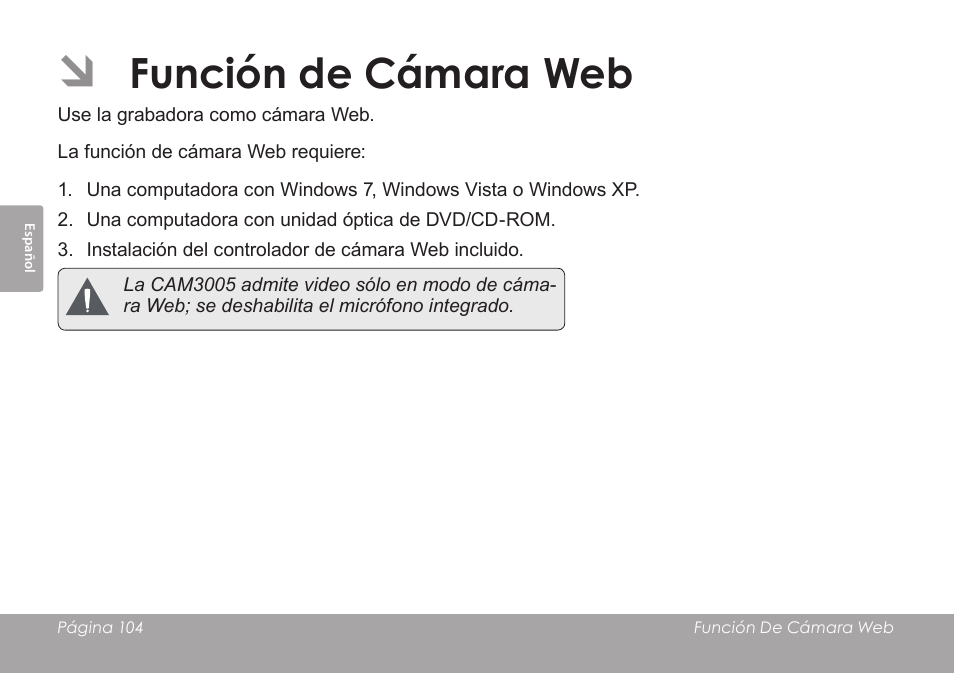 Función de Cámara Web

Use la grabadora como cámara Web.

La función de cámara Web requiere:

1. Una computadora con Windows 7, Windows Vista o Windows XP.
2. Una computadora con unidad óptica de DVD/CD-ROM.
3. Instalación del controlador de cámara Web incluido.

Español

La CAM3005 admite video sólo en modo de cámara Web; se deshabilita el micrófono integrado.

Página 104

Función De Cámara Web